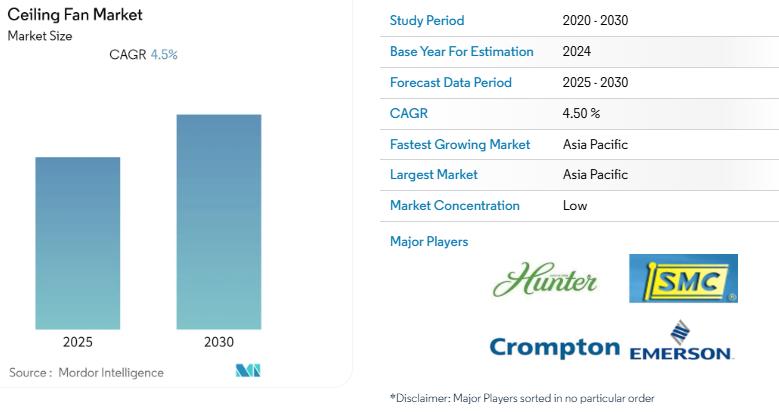 Ceiling Fan Market
Market Size

CAGR 4.5%

2025
2030

Source : Mordor Intelligence

| Study Period | 2020 - 2030 |
|---|---|
| Base Year For Estimation | 2024 |
| Forecast Data Period | 2025 - 2030 |
| CAGR | 4.50 % |
| Fastest Growing Market | Asia Pacific |
| Largest Market | Asia Pacific |
| Market Concentration | Low |

Major Players

Hunter
SMC
Crompton
EMERSON

*Disclaimer: Major Players sorted in no particular order